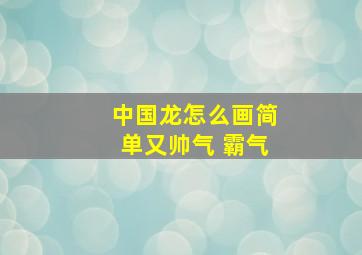 中国龙怎么画简单又帅气 霸气